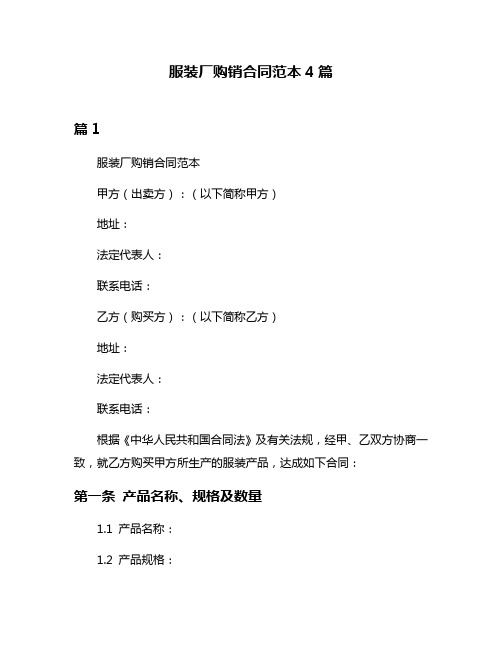 服装厂购销合同范本 4 篇

篇 1

服装厂购销合同范本

甲方（出卖方）：（以下简称甲方）

地址：

法定代表人：

联系电话：

乙方（购买方）：（以下简称乙方）

地址：

法定代表人：

联系电话：

根据《中华人民共和国合同法》及有关法规，经甲、乙双方协商一致，就乙方购买甲方所生产的服装产品，达成如下合同：

第一条 产品名称、规格及数量

1.1 产品名称：

1.2 产品规格：